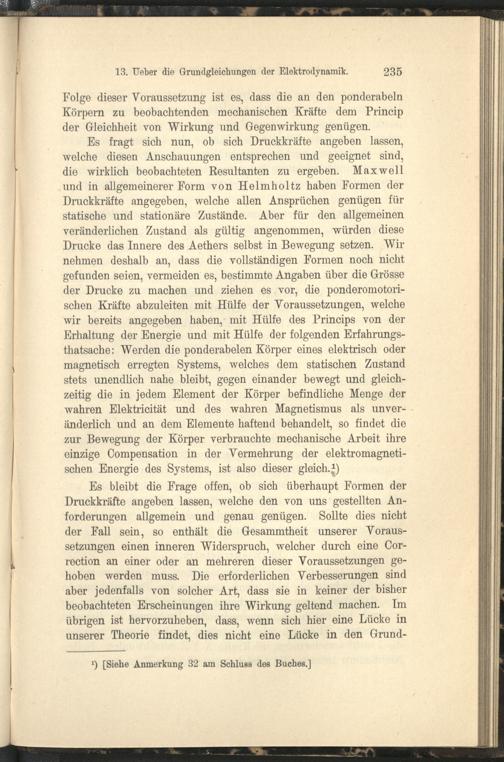 13. Ueber die Grundgleichungen der Elektrodynamik. 235

Folge dieser Voraussetzung ist es, dass die an den ponderabeln Körpern zu beobachtenden mechanischen Kräfte dem Princip der Gleichheit von Wirkung und Gegenwirkung genügen.

Es fragt sich nun, ob sich Druckkräfte angeben lassen, welche diesen Anschauungen entsprechen und geeignet sind, die wirklich beobachteten Resultanten zu ergeben. Maxwell und in allgemeinerer Form von Helmholtz haben Formen der Druckkräfte angegeben, welche allen Ansprüchen genügen für statische und stationäre Zustände. Aber für den allgemeinen veränderlichen Zustand als gültig angenommen, würden diese Drucke das Innere des Aethers selbst in Bewegung setzen. Wir nehmen deshalb an, dass die vollständigen Formen noch nicht gefunden seien, vermeiden es, bestimmte Angaben über die Grösse der Drucke zu machen und ziehen es vor, die ponderomotorischen Kräfte abzuleiten mit Hülfe der Voraussetzungen, welche wir bereits angegeben haben, mit Hülfe des Princips von der Erhaltung der Energie und mit Hülfe der folgenden Erfahrungsthatsache: Werden die ponderabelen Körper eines elektrisch oder magnetisch erregten Systems, welches dem statischen Zustand stets unendlich nahe bleibt, gegen einander bewegt und gleichzeitig die in jedem Element der Körper befindliche Menge der wahren Elektricität und des wahren Magnetismus als unveränderlich und an dem Elemente haftend behandelt, so findet die zur Bewegung der Körper verbrauchte mechanische Arbeit ihre einzige Compensation in der Vermehrung der elektromagnetischen Energie des Systems, ist also dieser gleich.¹)

Es bleibt die Frage offen, ob sich überhaupt Formen der Druckkräfte angeben lassen, welche den von uns gestellten Anforderungen allgemein und genau genügen. Sollte dies nicht der Fall sein, so enthält die Gesammtheit unserer Voraussetzungen einen inneren Widerspruch, welcher durch eine Correction an einer oder an mehreren dieser Voraussetzungen gehoben werden muss. Die erforderlichen Verbesserungen sind aber jedenfalls von solcher Art, dass sie in keiner der bisher beobachteten Erscheinungen ihre Wirkung geltend machen. Im übrigen ist hervorzuheben, dass, wenn sich hier eine Lücke in unserer Theorie findet, dies nicht eine Lücke in den Grund-

¹) [Siehe Anmerkung 32 am Schluss des Buches.]